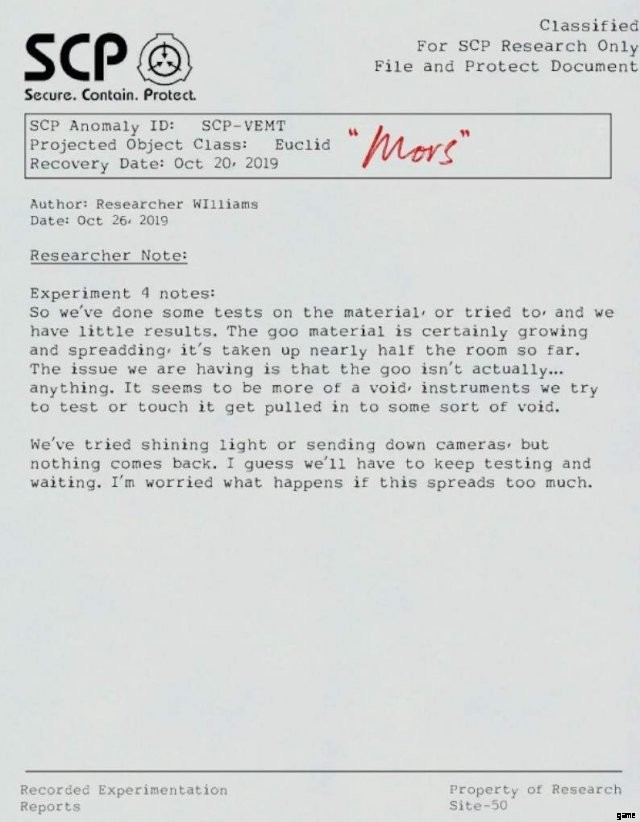 SCP
Secure. Contain. Protect.

Classified
For SCP Research Only
File and Protect Document

SCP Anomaly ID: SCP-VEMT
Projected Object Class: Euclid
Recovery Date: Oct 20, 2019

"Mors"

Author: Researcher WIlliams
Date: Oct 26, 2019

Researcher Note:

Experiment 4 notes:
So we've done some tests on the material, or tried to, and we have little results. The goo material is certainly growing and spreadding, it's taken up nearly half the room so far. The issue we are having is that the goo isn't actually... anything. It seems to be more of a void, instruments we try to test or touch it get pulled in to some sort of void.

We've tried shining light or sending down cameras, but nothing comes back. I guess we'll have to keep testing and waiting. I'm worried what happens if this spreads too much.

Recorded Experimentation Reports

Property of Research Site-50

game